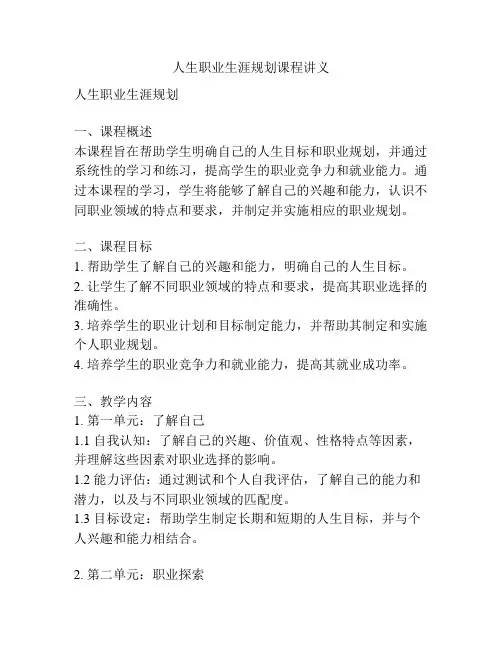 人生职业生涯规划课程讲义

人生职业生涯规划

一、课程概述
本课程旨在帮助学生明确自己的人生目标和职业规划，并通过系统性的学习和练习，提高学生的职业竞争力和就业能力。通过本课程的学习，学生将能够了解自己的兴趣和能力，认识不同职业领域的特点和要求，并制定并实施相应的职业规划。

二、课程目标
1. 帮助学生了解自己的兴趣和能力，明确自己的人生目标。
2. 让学生了解不同职业领域的特点和要求，提高其职业选择的准确性。
3. 培养学生的职业计划和目标制定能力，并帮助其制定和实施个人职业规划。
4. 培养学生的职业竞争力和就业能力，提高其就业成功率。

三、教学内容
1. 第一单元：了解自己
1.1 自我认知：了解自己的兴趣、价值观、性格特点等因素，并理解这些因素对职业选择的影响。
1.2 能力评估：通过测试和个人自我评估，了解自己的能力和潜力，以及与不同职业领域的匹配度。
1.3 目标设定：帮助学生制定长期和短期的人生目标，并与个人兴趣和能力相结合。

2. 第二单元：职业探索